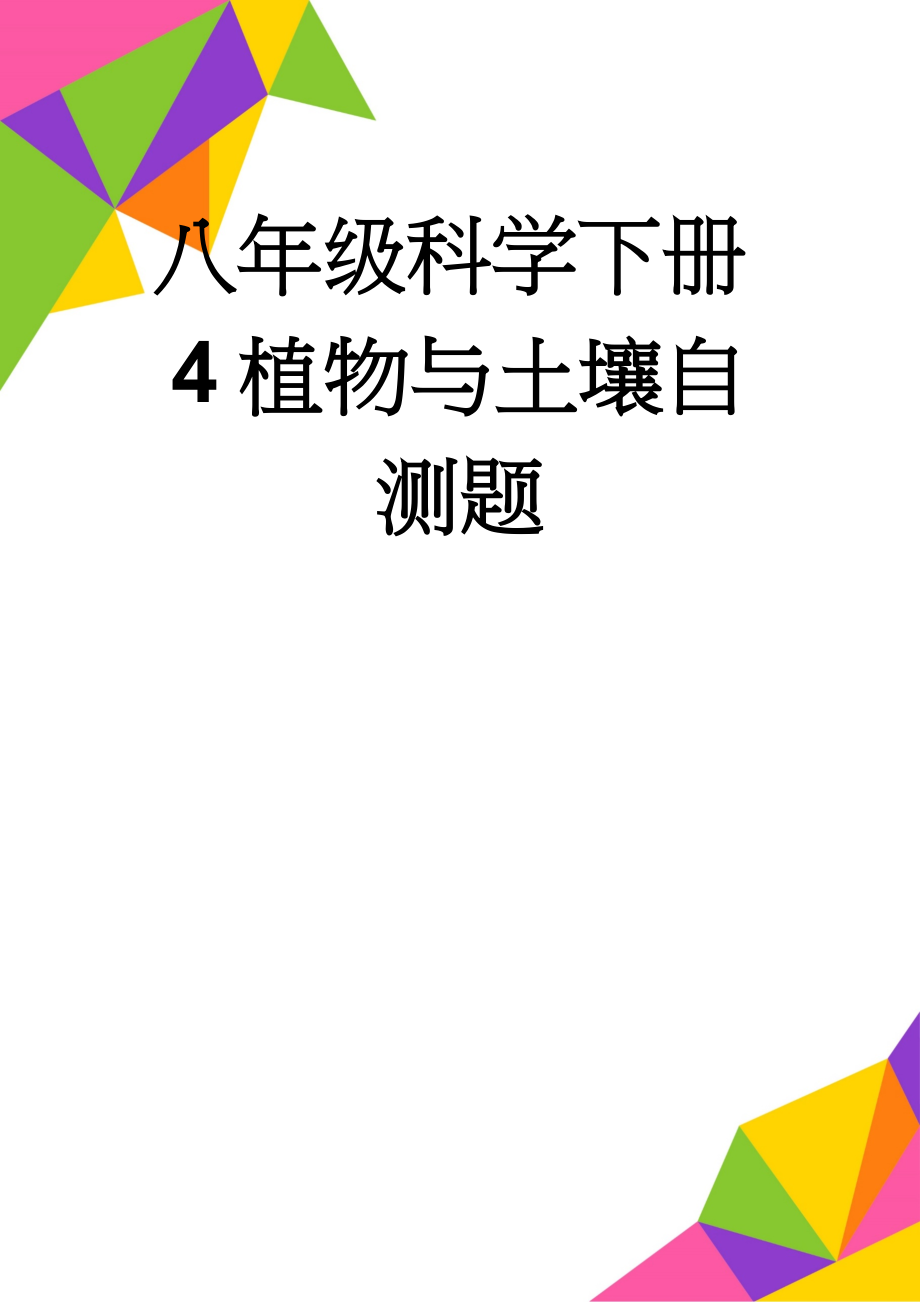 八年级科学下册4植物与土壤自测题